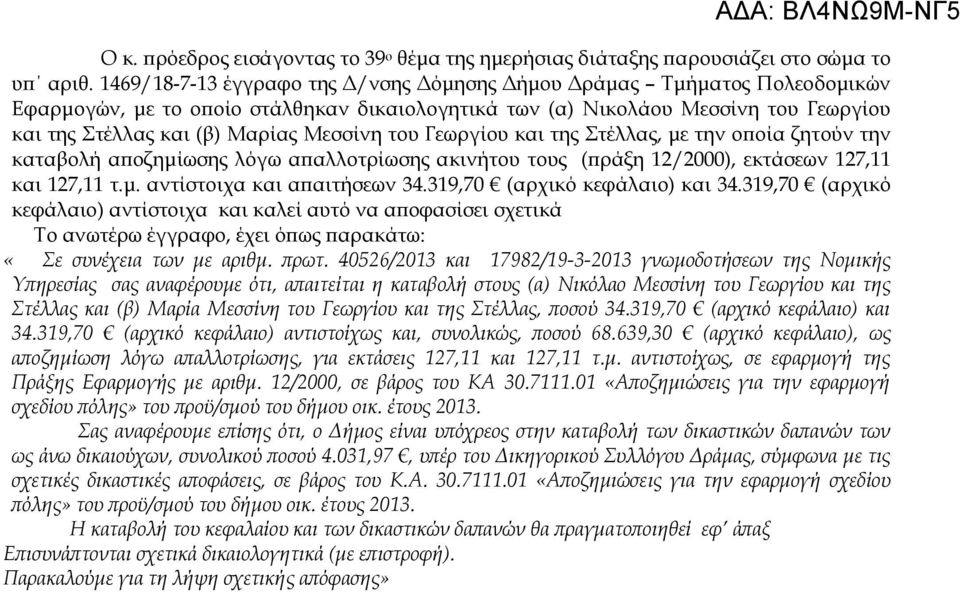 ΑΔΑ: ΒΛ4ΝΩ9Μ-ΝΓ5

Ο κ. πρόεδρος εισάγοντας το 39ο θέμα της ημερήσιας διάταξης παρουσιάζει στο σώμα το υπ΄ αριθ. 1469/18-7-13 έγγραφο της Δ/νσης Δόμησης Δήμου Δράμας – Τμήματος Πολεοδομικών Εφαρμογών, με το οποίο στάλθηκαν δικαιολογητικά των (α) Νικολάου Μεσσίνη του Γεωργίου και της Στέλλας και (β) Μαρίας Μεσσίνη του Γεωργίου και της Στέλλας, με την οποία ζητούν την καταβολή αποζημίωσης λόγω απαλλοτρίωσης ακινήτου τους (πράξη 12/2000), εκτάσεων 127,11 και 127,11 τ.μ. αντίστοιχα και απαιτήσεων 34.319,70 € (αρχικό κεφάλαιο) και 34.319,70 € (αρχικό κεφάλαιο) αντίστοιχα και καλεί αυτό να αποφασίσει σχετικά

Το ανωτέρω έγγραφο, έχει όπως παρακάτω:

« Σε συνέχεια των με αριθμ. πρωτ. 40526/2013 και 17982/19-3-2013 γνωμοδοτήσεων της Νομικής Υπηρεσίας σας αναφέρουμε ότι, απαιτείται η καταβολή στους (α) Νικόλαο Μεσσίνη του Γεωργίου και της Στέλλας και (β) Μαρία Μεσσίνη του Γεωργίου και της Στέλλας, ποσού 34.319,70 € (αρχικό κεφάλαιο) και 34.319,70 € (αρχικό κεφάλαιο) αντιστοίχως και, συνολικώς, ποσού 68.639,30 € (αρχικό κεφάλαιο), ως αποζημίωση λόγω απαλλοτρίωσης, για εκτάσεις 127,11 και 127,11 τ.μ. αντιστοίχως, σε εφαρμογή της Πράξης Εφαρμογής με αριθμ. 12/2000, σε βάρος του ΚΑ 30.7111.01 «Αποζημιώσεις για την εφαρμογή σχεδίου πόλης» του προϋ/σμού του δήμου οικ. έτους 2013.

Σας αναφέρουμε επίσης ότι, ο Δήμος είναι υπόχρεος στην καταβολή των δικαστικών δαπανών των ως άνω δικαιούχων, συνολικού ποσού 4.031,97 €, υπέρ του Δικηγορικού Συλλόγου Δράμας, σύμφωνα με τις σχετικές δικαστικές αποφάσεις, σε βάρος του Κ.Α. 30.7111.01 «Αποζημιώσεις για την εφαρμογή σχεδίου πόλης» του προϋ/σμού του δήμου οικ. έτους 2013.

Η καταβολή του κεφαλαίου και των δικαστικών δαπανών θα πραγματοποιηθεί εφ΄ άπαξ

Επισυνάπτονται σχετικά δικαιολογητικά (με επιστροφή).

Παρακαλούμε για τη λήψη σχετικής απόφασης»